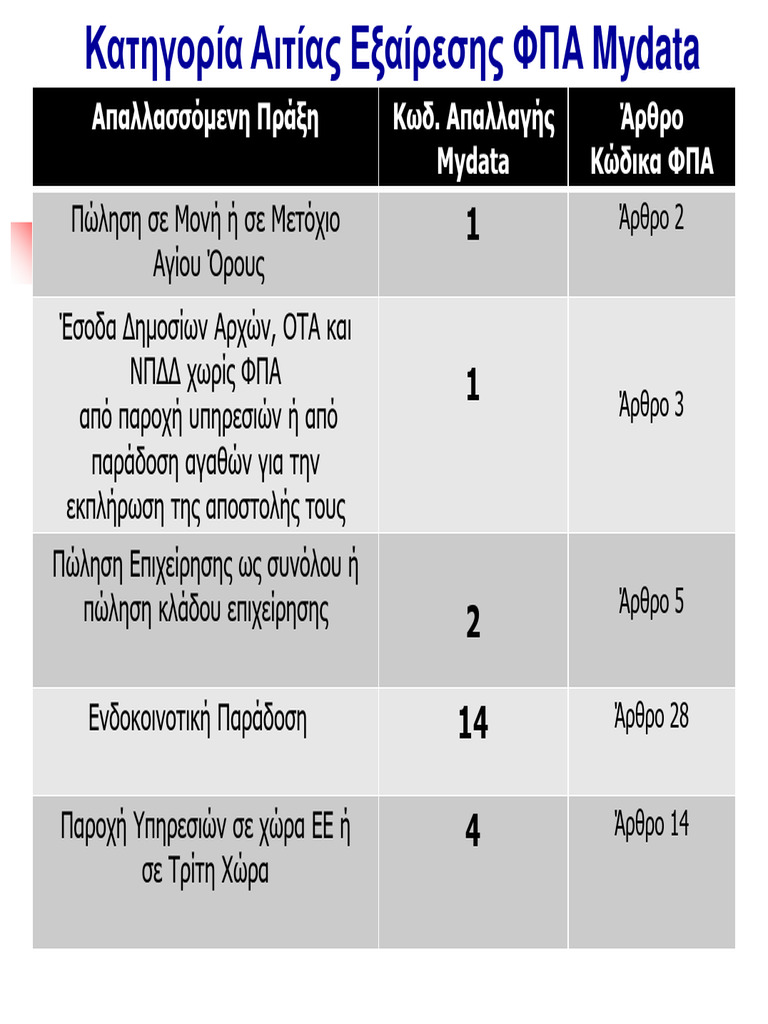 Κατηγορία Αιτίας Εξαίρεσης ΦΠΑ Mydata

| Απαλλασσόμενη Πράξη | Κωδ. Απαλλαγής Mydata | Άρθρο Κώδικα ΦΠΑ |
|---|---|---|
| Πώληση σε Μονή ή σε Μετόχιο Αγίου Όρους | 1 | Άρθρο 2 |
| Έσοδα Δημοσίων Αρχών, ΟΤΑ και ΝΠΔΔ χωρίς ΦΠΑ από παροχή υπηρεσιών ή από παράδοση αγαθών για την εκπλήρωση της αποστολής τους | 1 | Άρθρο 3 |
| Πώληση Επιχείρησης ως συνόλου ή πώληση κλάδου επιχείρησης | 2 | Άρθρο 5 |
| Ενδοκοινοτική Παράδοση | 14 | Άρθρο 28 |
| Παροχή Υπηρεσιών σε χώρα ΕΕ ή σε Τρίτη Χώρα | 4 | Άρθρο 14 |